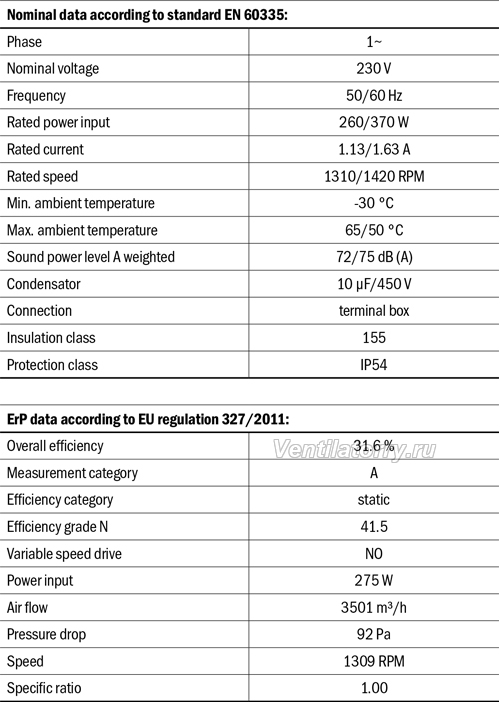 **Nominal data according to standard EN 60335:**

| | |
|---|---|
| Phase | 1~ |
| Nominal voltage | 230 V |
| Frequency | 50/60 Hz |
| Rated power input | 260/370 W |
| Rated current | 1.13/1.63 A |
| Rated speed | 1310/1420 RPM |
| Min. ambient temperature | -30 °C |
| Max. ambient temperature | 65/50 °C |
| Sound power level A weighted | 72/75 dB (A) |
| Condensator | 10 µF/450 V |
| Connection | terminal box |
| Insulation class | 155 |
| Protection class | IP54 |

**ErP data according to EU regulation 327/2011:**

| | |
|---|---|
| Overall efficiency | 31.6 % |
| Measurement category | A |
| Efficiency category | static |
| Efficiency grade N | 41.5 |
| Variable speed drive | NO |
| Power input | 275 W |
| Air flow | 3501 m³/h |
| Pressure drop | 92 Pa |
| Speed | 1309 RPM |
| Specific ratio | 1.00 |

Ventilatorry.ru